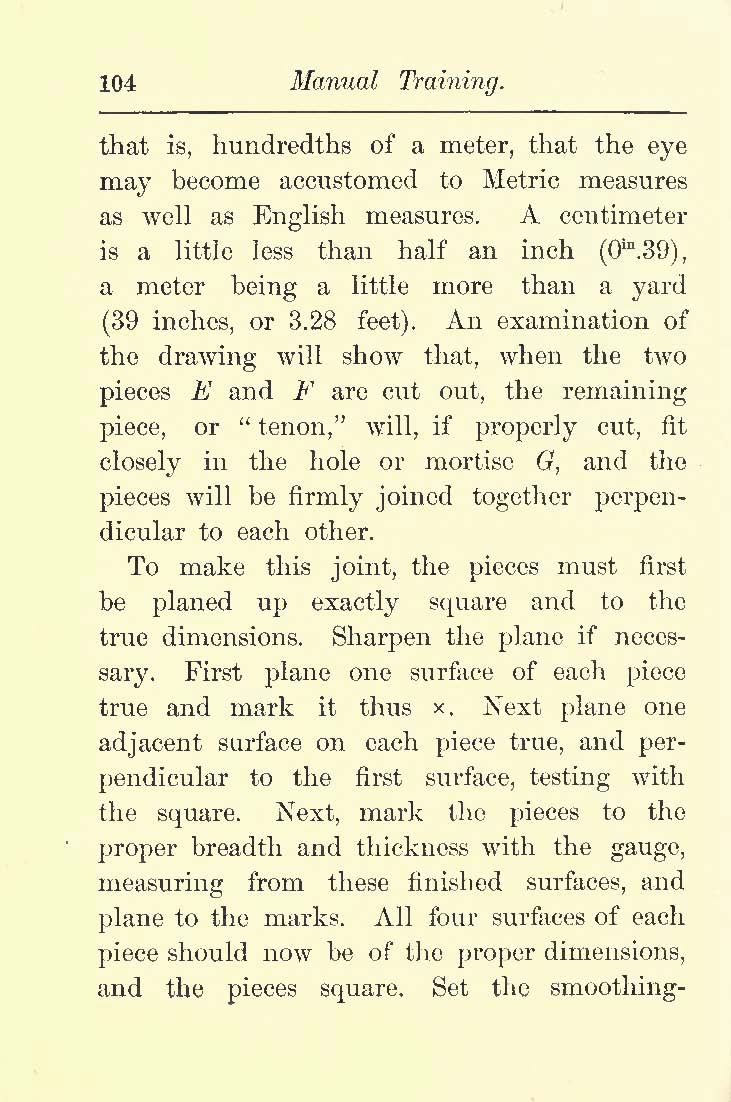 104 Manual Training.

that is, hundredths of a meter, that the eye may become accustomed to Metric measures as well as English measures. A centimeter is a little less than half an inch ($0^{in}.39$), a meter being a little more than a yard (39 inches, or 3.28 feet). An examination of the drawing will show that, when the two pieces $E$ and $F$ are cut out, the remaining piece, or "tenon," will, if properly cut, fit closely in the hole or mortise $G$, and the pieces will be firmly joined together perpendicular to each other.

To make this joint, the pieces must first be planed up exactly square and to the true dimensions. Sharpen the plane if necessary. First plane one surface of each piece true and mark it thus ×. Next plane one adjacent surface on each piece true, and perpendicular to the first surface, testing with the square. Next, mark the pieces to the proper breadth and thickness with the gauge, measuring from these finished surfaces, and plane to the marks. All four surfaces of each piece should now be of the proper dimensions, and the pieces square. Set the smoothing-